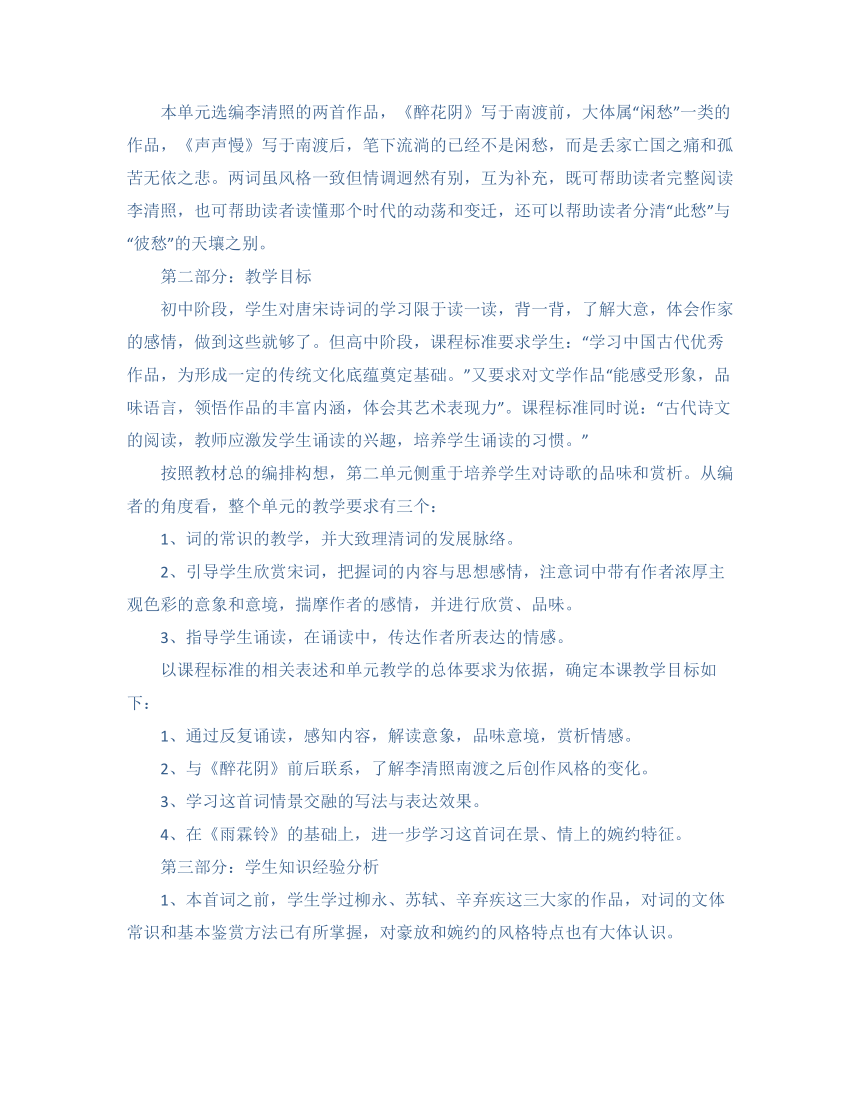 本单元选编李清照的两首作品，《醉花阴》写于南渡前，大体属“闲愁”一类的作品，《声声慢》写于南渡后，笔下流淌的已经不是闲愁，而是丢家亡国之痛和孤苦无依之悲。两词虽风格一致但情调迥然有别，互为补充，既可帮助读者完整阅读李清照，也可帮助读者读懂那个时代的动荡和变迁，还可以帮助读者分清“此愁”与“彼愁”的天壤之别。

第二部分：教学目标

初中阶段，学生对唐宋诗词的学习限于读一读，背一背，了解大意，体会作家的感情，做到这些就够了。但高中阶段，课程标准要求学生：“学习中国古代优秀作品，为形成一定的传统文化底蕴奠定基础。”又要求对文学作品“能感受形象，品味语言，领悟作品的丰富内涵，体会其艺术表现力”。课程标准同时说：“古代诗文的阅读，教师应激发学生诵读的兴趣，培养学生诵读的习惯。”

按照教材总的编排构想，第二单元侧重于培养学生对诗歌的品味和赏析。从编者的角度看，整个单元的教学要求有三个：

1、词的常识的教学，并大致理清词的发展脉络。

2、引导学生欣赏宋词，把握词的内容与思想感情，注意词中带有作者浓厚主观色彩的意象和意境，揣摩作者的感情，并进行欣赏、品味。

3、指导学生诵读，在诵读中，传达作者所表达的情感。

以课程标准的相关表述和单元教学的总体要求为依据，确定本课教学目标如下：

1、通过反复诵读，感知内容，解读意象，品味意境，赏析情感。

2、与《醉花阴》前后联系，了解李清照南渡之后创作风格的变化。

3、学习这首词情景交融的写法与表达效果。

4、在《雨霖铃》的基础上，进一步学习这首词在景、情上的婉约特征。

第三部分：学生知识经验分析

1、本首词之前，学生学过柳永、苏轼、辛弃疾这三大家的作品，对词的文体常识和基本鉴赏方法已有所掌握，对豪放和婉约的风格特点也有大体认识。